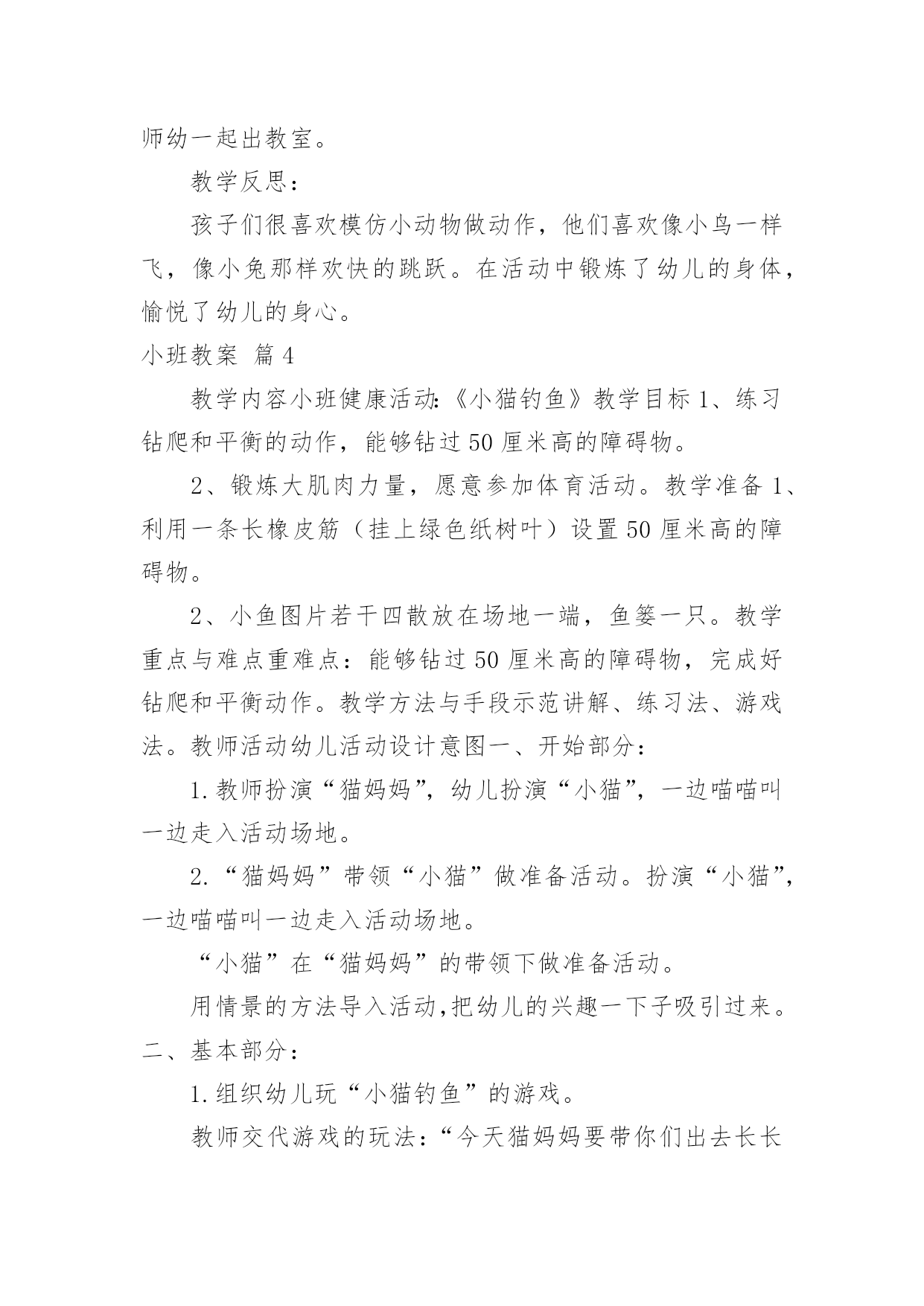 师幼一起出教室。

教学反思：

孩子们很喜欢模仿小动物做动作，他们喜欢像小鸟一样飞，像小兔那样欢快的跳跃。在活动中锻炼了幼儿的身体，愉悦了幼儿的身心。

小班教案 篇4

教学内容小班健康活动:《小猫钓鱼》教学目标1、练习钻爬和平衡的动作，能够钻过50厘米高的障碍物。

2、锻炼大肌肉力量，愿意参加体育活动。教学准备1、利用一条长橡皮筋（挂上绿色纸树叶）设置50厘米高的障碍物。

2、小鱼图片若干四散放在场地一端，鱼篓一只。教学重点与难点重难点：能够钻过50厘米高的障碍物，完成好钻爬和平衡动作。教学方法与手段示范讲解、练习法、游戏法。教师活动幼儿活动设计意图一、开始部分：

1.教师扮演“猫妈妈”，幼儿扮演“小猫”，一边喵喵叫一边走入活动场地。

2.“猫妈妈”带领“小猫”做准备活动。扮演“小猫”，一边喵喵叫一边走入活动场地。

“小猫”在“猫妈妈”的带领下做准备活动。

用情景的方法导入活动,把幼儿的兴趣一下子吸引过来。

二、基本部分：

1.组织幼儿玩“小猫钓鱼”的游戏。

教师交代游戏的玩法:“今天猫妈妈要带你们出去长长